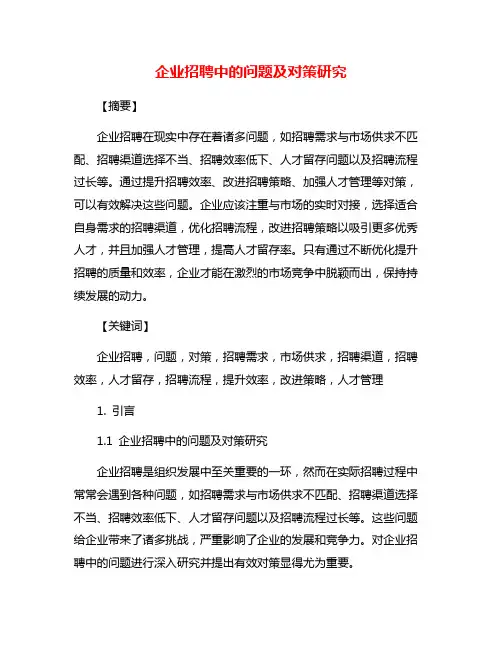 企业招聘中的问题及对策研究

【摘要】

企业招聘在现实中存在着诸多问题，如招聘需求与市场供求不匹配、招聘渠道选择不当、招聘效率低下、人才留存问题以及招聘流程过长等。通过提升招聘效率、改进招聘策略、加强人才管理等对策，可以有效解决这些问题。企业应该注重与市场的实时对接，选择适合自身需求的招聘渠道，优化招聘流程，改进招聘策略以吸引更多优秀人才，并且加强人才管理，提高人才留存率。只有通过不断优化提升招聘的质量和效率，企业才能在激烈的市场竞争中脱颖而出，保持持续发展的动力。

【关键词】

企业招聘，问题，对策，招聘需求，市场供求，招聘渠道，招聘效率，人才留存，招聘流程，提升效率，改进策略，人才管理

1. 引言

1.1 企业招聘中的问题及对策研究

企业招聘是组织发展中至关重要的一环，然而在实际招聘过程中常常会遇到各种问题，如招聘需求与市场供求不匹配、招聘渠道选择不当、招聘效率低下、人才留存问题以及招聘流程过长等。这些问题给企业带来了诸多挑战，严重影响了企业的发展和竞争力。对企业招聘中的问题进行深入研究并提出有效对策显得尤为重要。